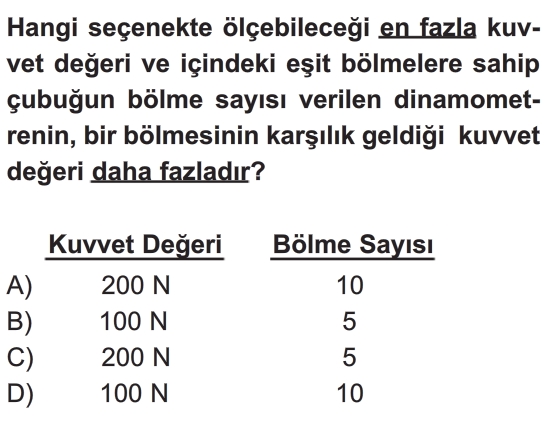 Hangi seçenekte ölçebileceği en fazla kuvvet değeri ve içindeki eşit bölmelere sahip çubuğun bölme sayısı verilen dinamometrenin, bir bölmesinin karşılık geldiği kuvvet değeri daha fazladır?

| | Kuvvet Değeri | Bölme Sayısı |
|---|---|---|
| A) | 200 N | 10 |
| B) | 100 N | 5 |
| C) | 200 N | 5 |
| D) | 100 N | 10 |